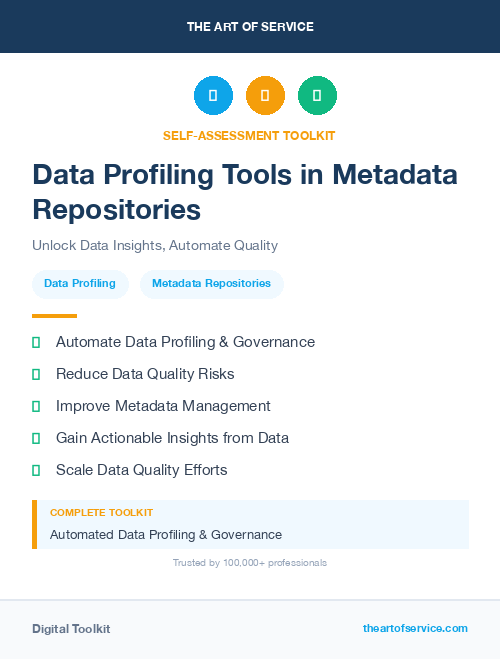 THE ART OF SERVICE

SELF-ASSESSMENT TOOLKIT

Data Profiling Tools in Metadata Repositories

Unlock Data Insights, Automate Quality

Data Profiling

Metadata Repositories

Automate Data Profiling & Governance

Reduce Data Quality Risks

Improve Metadata Management

Gain Actionable Insights from Data

Scale Data Quality Efforts

COMPLETE TOOLKIT

Automated Data Profiling & Governance

Trusted by 100,000+ professionals

Digital Toolkit

theartofservice.com